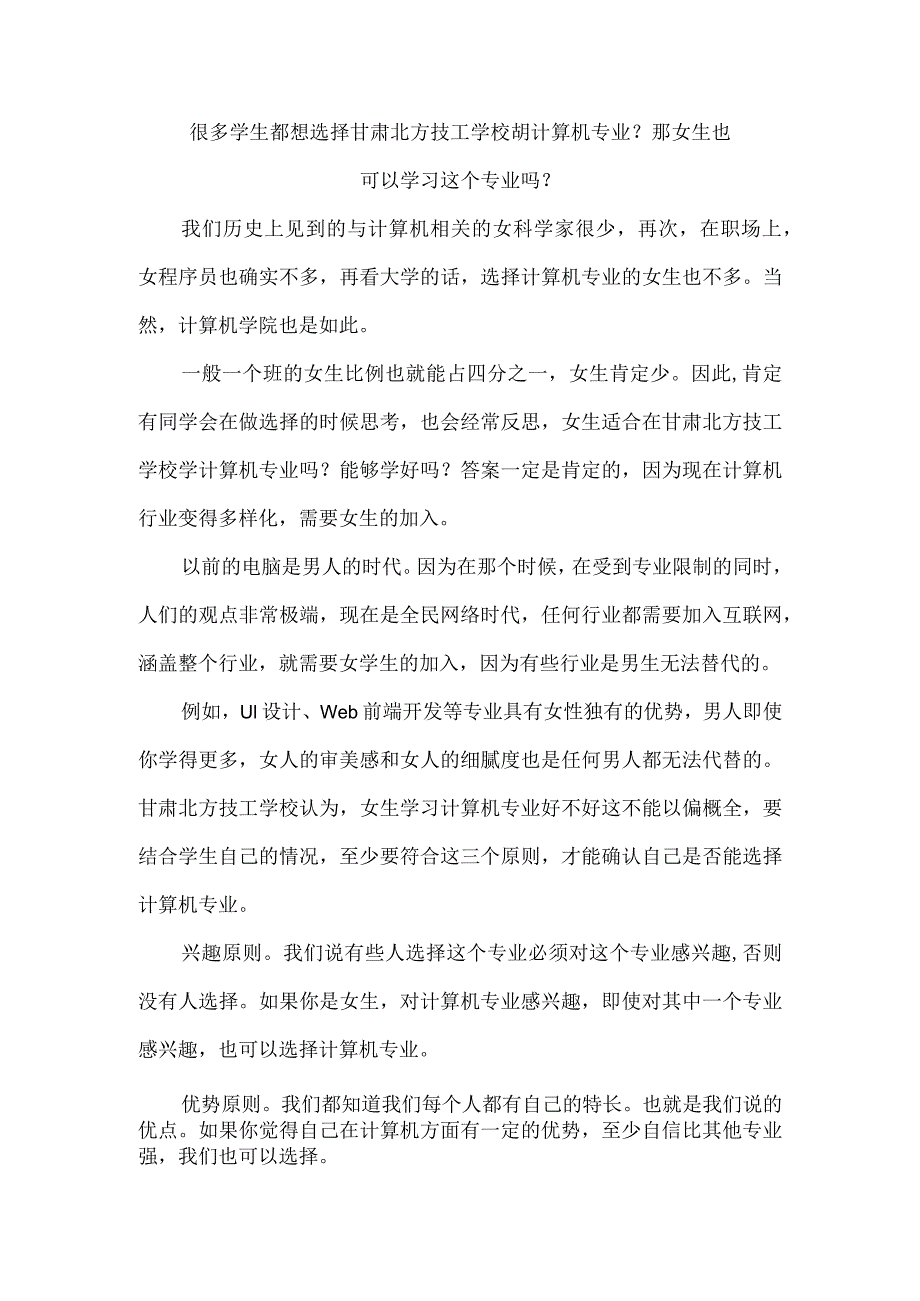 很多学生都想选择甘肃北方技工学校胡计算机专业？那女生也可以学习这个专业吗？

我们历史上见到的与计算机相关的女科学家很少，再次，在职场上，女程序员也确实不多，再看大学的话，选择计算机专业的女生也不多。当然，计算机学院也是如此。

一般一个班的女生比例也就能占四分之一，女生肯定少。因此,肯定有同学会在做选择的时候思考，也会经常反思，女生适合在甘肃北方技工学校学计算机专业吗？能够学好吗？答案一定是肯定的，因为现在计算机行业变得多样化，需要女生的加入。

以前的电脑是男人的时代。因为在那个时候，在受到专业限制的同时，人们的观点非常极端，现在是全民网络时代，任何行业都需要加入互联网，涵盖整个行业，就需要女学生的加入，因为有些行业是男生无法替代的。

例如，UI设计、Web前端开发等专业具有女性独有的优势，男人即使你学得更多，女人的审美感和女人的细腻度也是任何男人都无法代替的。甘肃北方技工学校认为，女生学习计算机专业好不好这不能以偏概全，要结合学生自己的情况，至少要符合这三个原则，才能确认自己是否能选择计算机专业。

兴趣原则。我们说有些人选择这个专业必须对这个专业感兴趣,否则没有人选择。如果你是女生，对计算机专业感兴趣，即使对其中一个专业感兴趣，也可以选择计算机专业。

优势原则。我们都知道我们每个人都有自己的特长。也就是我们说的优点。如果你觉得自己在计算机方面有一定的优势，至少自信比其他专业强，我们也可以选择。